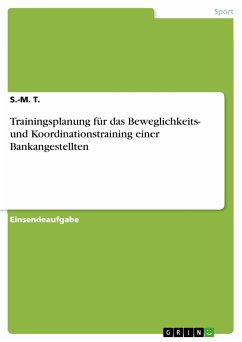 Sport

S.-M. T.

Trainingsplanung für das Beweglichkeits- und Koordinationstraining einer Bankangestellten

Einsendeaufgabe

GRIN